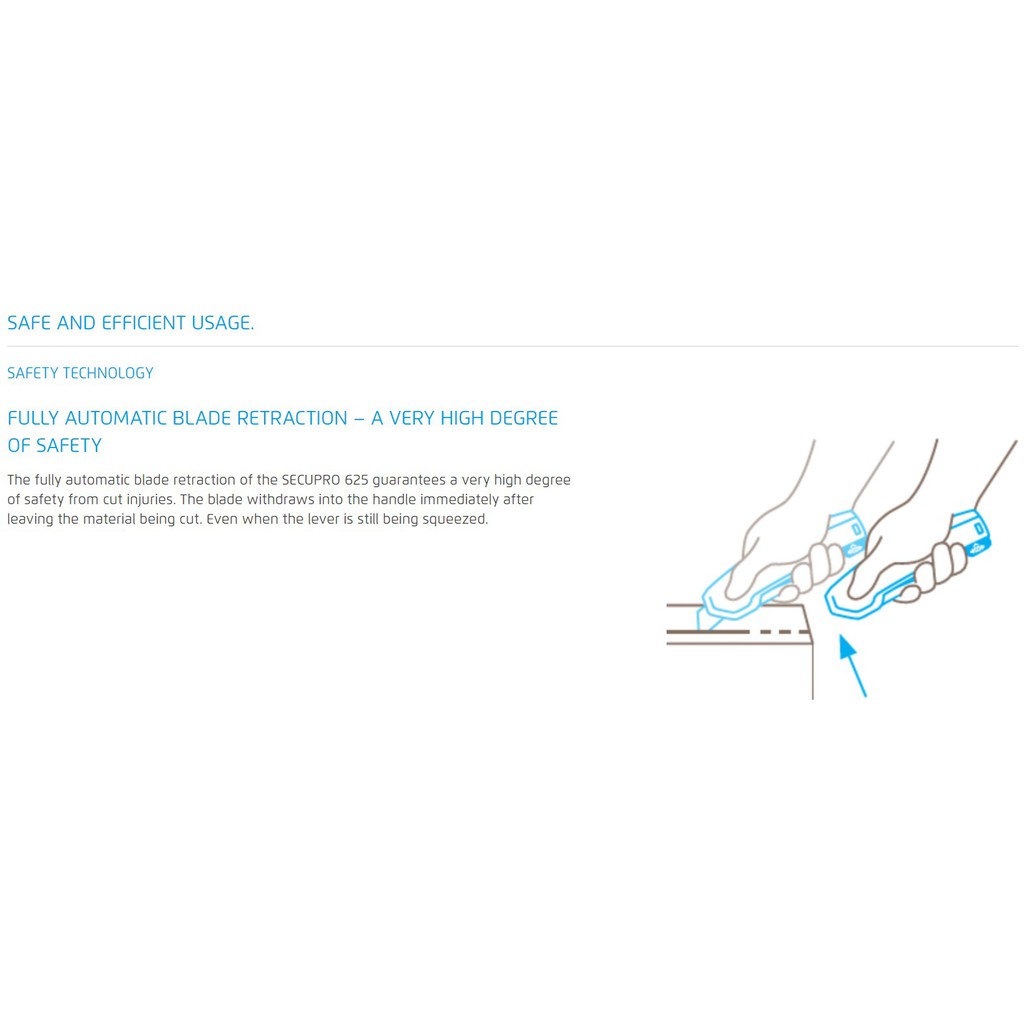 SAFE AND EFFICIENT USAGE.

SAFETY TECHNOLOGY

FULLY AUTOMATIC BLADE RETRACTION – A VERY HIGH DEGREE OF SAFETY

The fully automatic blade retraction of the SECUPRO 625 guarantees a very high degree of safety from cut injuries. The blade withdraws into the handle immediately after leaving the material being cut. Even when the lever is still being squeezed.